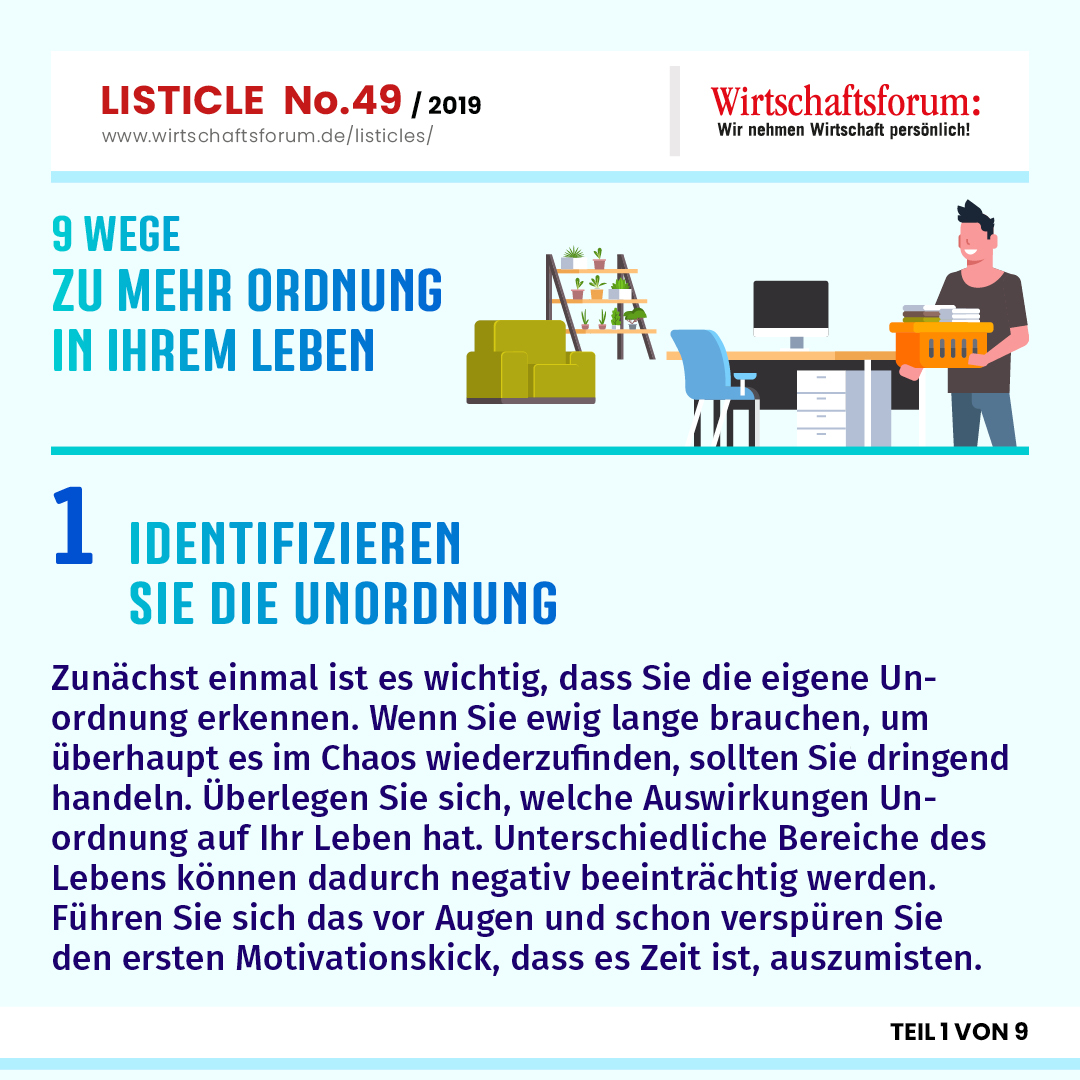 LISTICLE No.49 / 2019
www.wirtschaftsforum.de/listicles/

Wirtschaftsforum:
Wir nehmen Wirtschaft persönlich!

9 WEGE
ZU MEHR ORDNUNG
IN IHREM LEBEN

1 IDENTIFIZIEREN
SIE DIE UNORDNUNG

Zunächst einmal ist es wichtig, dass Sie die eigene Unordnung erkennen. Wenn Sie ewig lange brauchen, um überhaupt es im Chaos wiederzufinden, sollten Sie dringend handeln. Überlegen Sie sich, welche Auswirkungen Unordnung auf Ihr Leben hat. Unterschiedliche Bereiche des Lebens können dadurch negativ beeinträchtig werden. Führen Sie sich das vor Augen und schon verspüren Sie den ersten Motivationskick, dass es Zeit ist, auszumisten.

TEIL 1 VON 9